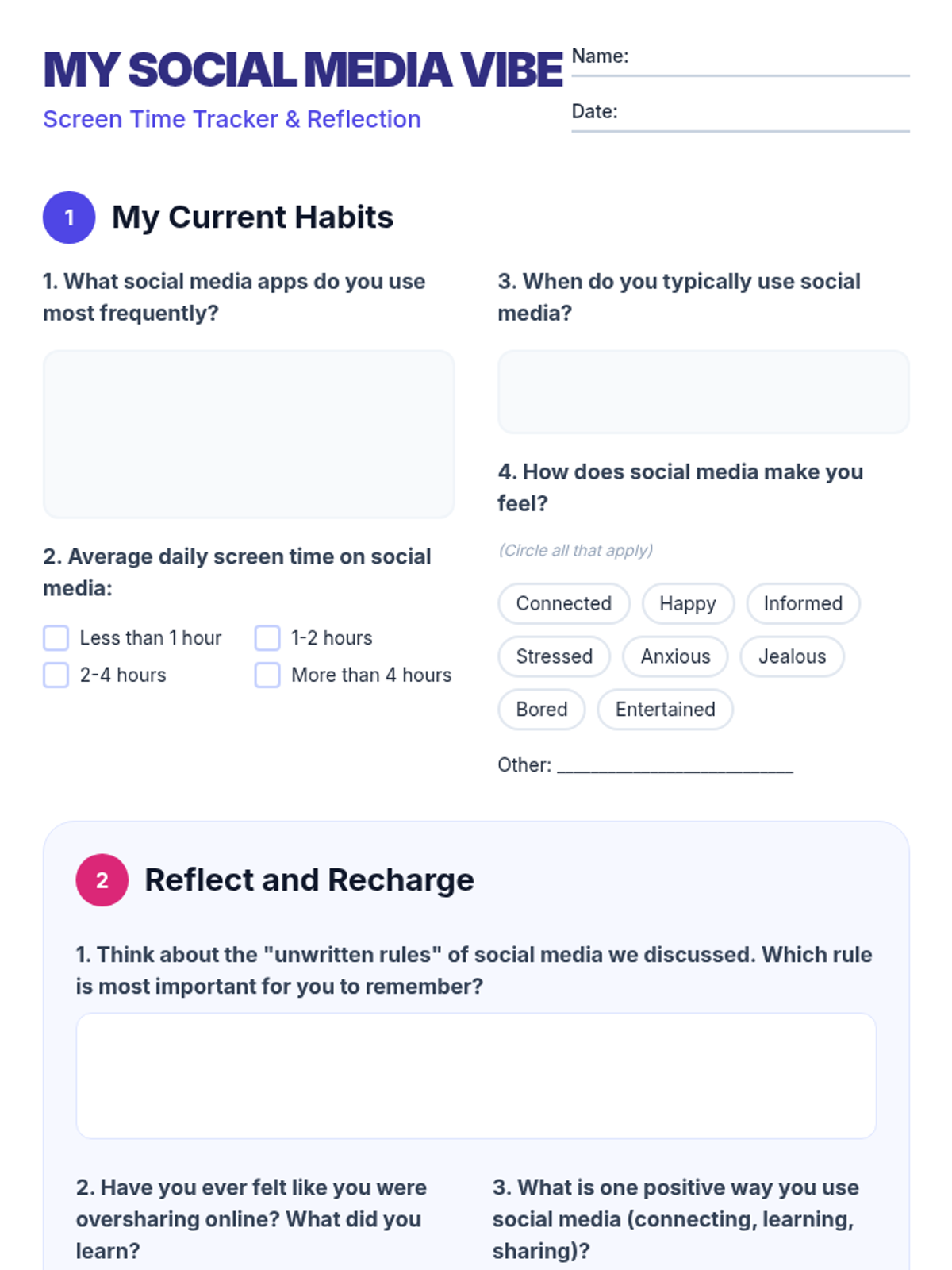 MY SOCIAL MEDIA VIBE

Screen Time Tracker & Reflection

Name: ____

Date: ____

1 My Current Habits

1. What social media apps do you use most frequently?

2. Average daily screen time on social media:

☐ Less than 1 hour
☐ 1-2 hours
☐ 2-4 hours
☐ More than 4 hours

3. When do you typically use social media?

4. How does social media make you feel?

(Circle all that apply)

Connected Happy Informed
Stressed Anxious Jealous
Bored Entertained

Other: ____

2 Reflect and Recharge

1. Think about the "unwritten rules" of social media we discussed. Which rule is most important for you to remember?

2. Have you ever felt like you were oversharing online? What did you learn?

3. What is one positive way you use social media (connecting, learning, sharing)?